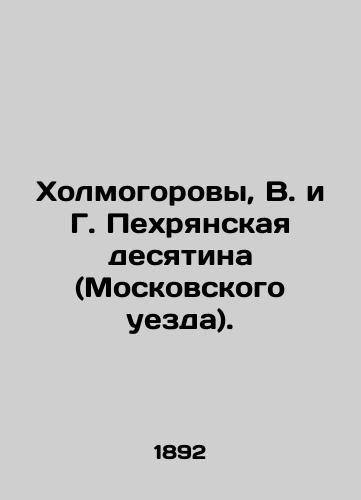 Холмогоровы, В. и Г. Пехрянская десятина (Московского уезда).

1892